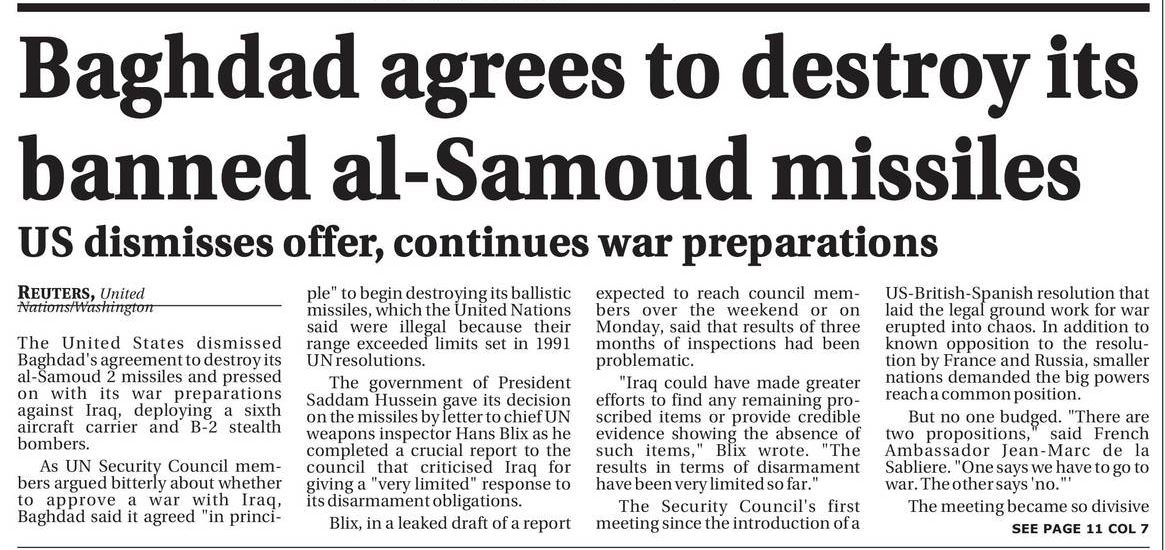 Baghdad agrees to destroy its banned al-Samoud missiles

US dismisses offer, continues war preparations

REUTERS, United Nations/Washington

The United States dismissed Baghdad's agreement to destroy its al-Samoud 2 missiles and pressed on with its war preparations against Iraq, deploying a sixth aircraft carrier and B-2 stealth bombers.

As UN Security Council members argued bitterly about whether to approve a war with Iraq, Baghdad said it agreed "in principle" to begin destroying its ballistic missiles, which the United Nations said were illegal because their range exceeded limits set in 1991 UN resolutions.

The government of President Saddam Hussein gave its decision on the missiles by letter to chief UN weapons inspector Hans Blix as he completed a crucial report to the council that criticised Iraq for giving a "very limited" response to its disarmament obligations.

Blix, in a leaked draft of a report expected to reach council members over the weekend or on Monday, said that results of three months of inspections had been problematic.

"Iraq could have made greater efforts to find any remaining proscribed items or provide credible evidence showing the absence of such items," Blix wrote. "The results in terms of disarmament have been very limited so far."

The Security Council's first meeting since the introduction of a US-British-Spanish resolution that laid the legal ground work for war erupted into chaos. In addition to known opposition to the resolution by France and Russia, smaller nations demanded the big powers reach a common position.

But no one budged. "There are two propositions," said French Ambassador Jean-Marc de la Sabliere. "One says we have to go to war. The other says 'no.'"

The meeting became so divisive

SEE PAGE 11 COL 7